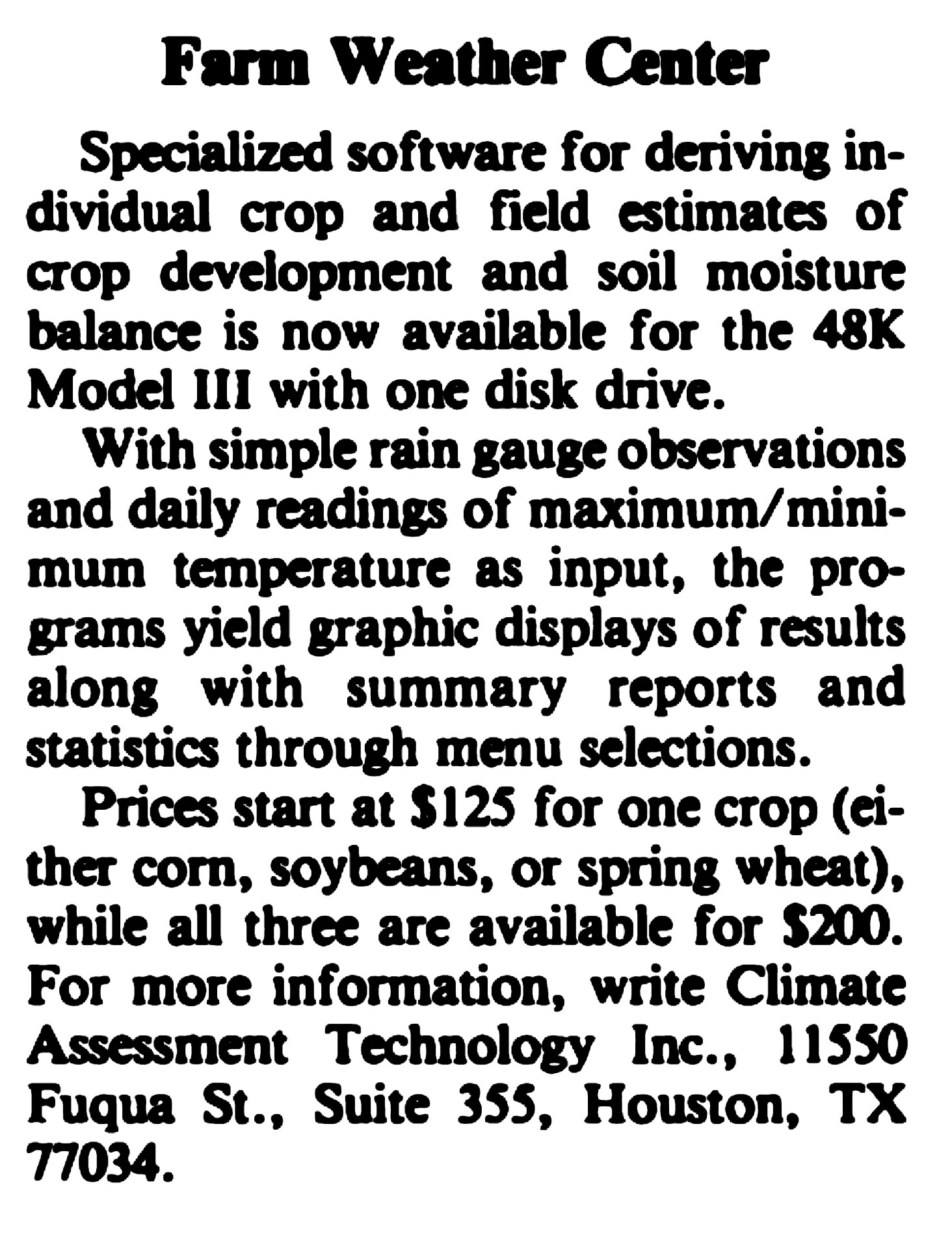 Farm Weather Center

Specialized software for deriving individual crop and field estimates of crop development and soil moisture balance is now available for the 48K Model III with one disk drive.

With simple rain gauge observations and daily readings of maximum/minimum temperature as input, the programs yield graphic displays of results along with summary reports and statistics through menu selections.

Prices start at $125 for one crop (either corn, soybeans, or spring wheat), while all three are available for $200. For more information, write Climate Assessment Technology Inc., 11550 Fuqua St., Suite 355, Houston, TX 77034.